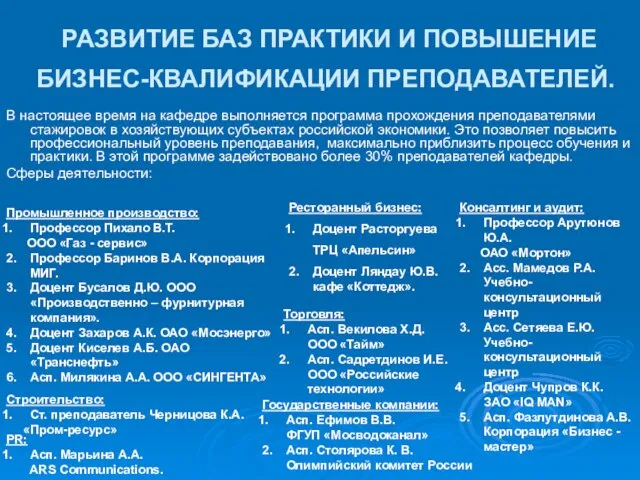 РАЗВИТИЕ БАЗ ПРАКТИКИ И ПОВЫШЕНИЕ БИЗНЕС-КВАЛИФИКАЦИИ ПРЕПОДАВАТЕЛЕЙ.

В настоящее время на кафедре выполняется программа прохождения преподавателями стажировок в хозяйствующих субъектах российской экономики. Это позволяет повысить профессиональный уровень преподавания, максимально приблизить процесс обучения и практики. В этой программе задействовано более 30% преподавателей кафедры.

Сферы деятельности:

Промышленное производство:
1. Профессор Пихало В.Т. ООО «Газ - сервис»
2. Профессор Баринов В.А. Корпорация МИГ.
3. Доцент Бусалов Д.Ю. ООО «Производственно – фурнитурная компания».
4. Доцент Захаров А.К. ОАО «Мосэнерго»
5. Доцент Киселев А.Б. ОАО «Транснефть»
6. Асп. Милякина А.А. ООО «СИНГЕНТА»

Строительство:
1. Ст. преподаватель Черницова К.А. «Пром-ресурс»

PR:
1. Асп. Марьина А.А. ARS Communications.

Ресторанный бизнес:
1. Доцент Расторгуева ТРЦ «Апельсин»
2. Доцент Ляндау Ю.В. кафе «Коттедж».

Торговля:
1. Асп. Векилова Х.Д. ООО «Тайм»
2. Асп. Садретдинов И.Е. ООО «Российские технологии»

Государственные компании:
1. Асп. Ефимов В.В. ФГУП «Мосводоканал»
2. Асп. Столярова К. В. Олимпийский комитет России

Консалтинг и аудит:
1. Профессор Арутюнов Ю.А. ОАО «Мортон»
2. Асс. Мамедов Р.А. Учебно-консультационный центр
3. Асс. Сетяева Е.Ю. Учебно-консультационный центр
4. Доцент Чупров К.К. ЗАО «IQ MAN»
5. Асп. Фазлутдинова А.В. Корпорация «Бизнес - мастер»